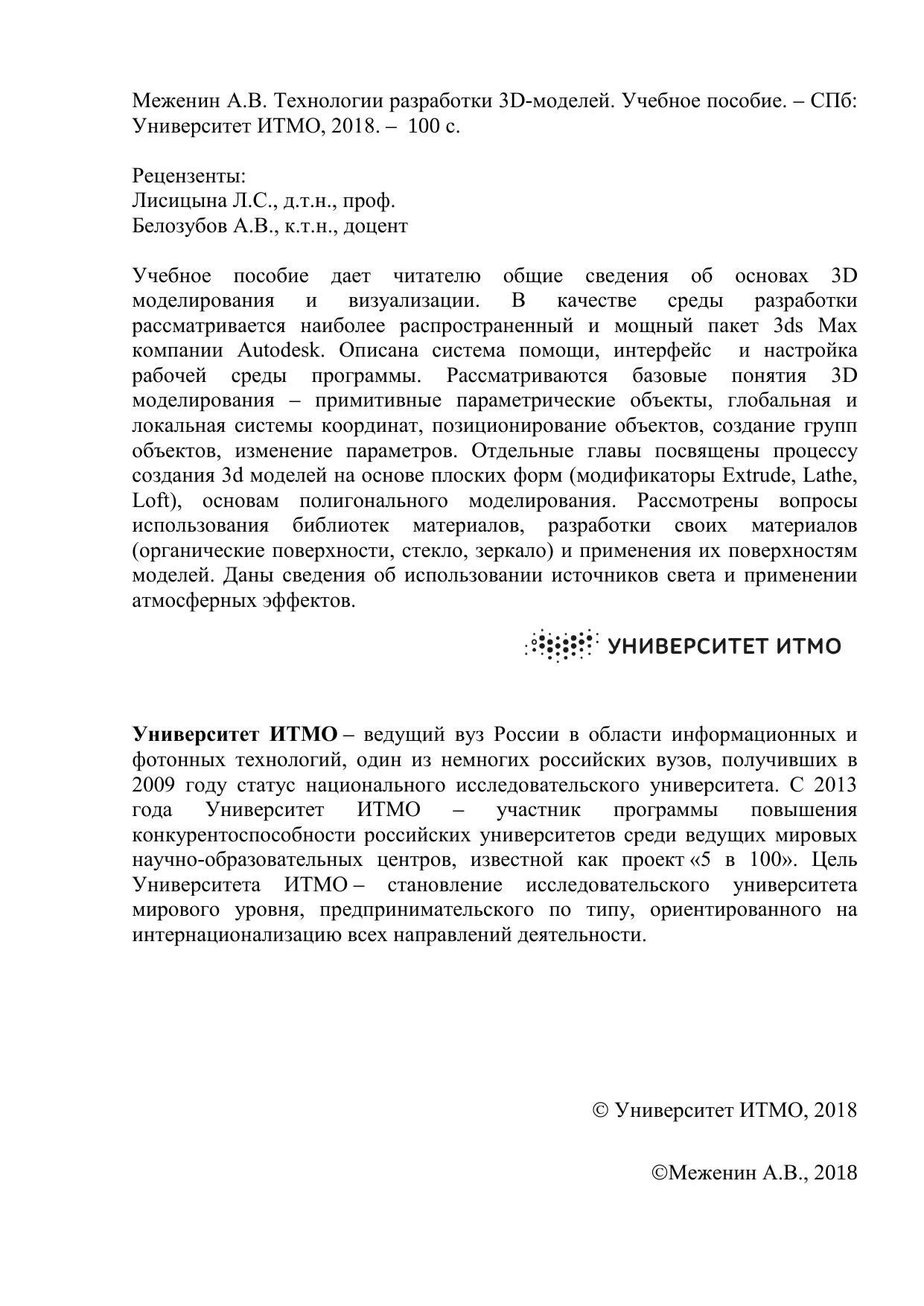 Меженин А.В. Технологии разработки 3D-моделей. Учебное пособие. – СПб: Университет ИТМО, 2018. – 100 с.

Рецензенты:
Лисицына Л.С., д.т.н., проф.
Белозубов А.В., к.т.н., доцент

Учебное пособие дает читателю общие сведения об основах 3D моделирования и визуализации. В качестве среды разработки рассматривается наиболее распространенный и мощный пакет 3ds Max компании Autodesk. Описана система помощи, интерфейс и настройка рабочей среды программы. Рассматриваются базовые понятия 3D моделирования – примитивные параметрические объекты, глобальная и локальная системы координат, позиционирование объектов, создание групп объектов, изменение параметров. Отдельные главы посвящены процессу создания 3d моделей на основе плоских форм (модификаторы Extrude, Lathe, Loft), основам полигонального моделирования. Рассмотрены вопросы использования библиотек материалов, разработки своих материалов (органические поверхности, стекло, зеркало) и применения их поверхностям моделей. Даны сведения об использовании источников света и применении атмосферных эффектов.

УНИВЕРСИТЕТ ИТМО

Университет ИТМО – ведущий вуз России в области информационных и фотонных технологий, один из немногих российских вузов, получивших в 2009 году статус национального исследовательского университета. С 2013 года Университет ИТМО – участник программы повышения конкурентоспособности российских университетов среди ведущих мировых научно-образовательных центров, известной как проект «5 в 100». Цель Университета ИТМО – становление исследовательского университета мирового уровня, предпринимательского по типу, ориентированного на интернационализацию всех направлений деятельности.

© Университет ИТМО, 2018

©Меженин А.В., 2018